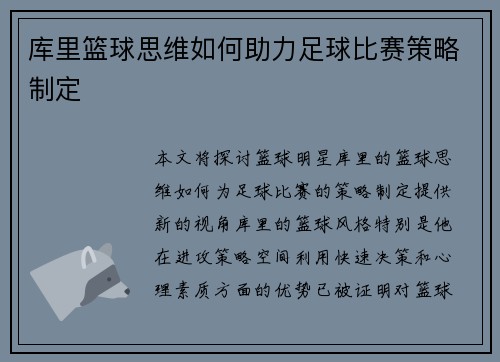 库里篮球思维如何助力足球比赛策略制定

本文将探讨篮球明星库里的篮球思维如何为足球比赛的策略制定提供新的视角库里的篮球风格特别是他在进攻策略空间利用快速决策和心理素质方面的优势已被证明对篮球